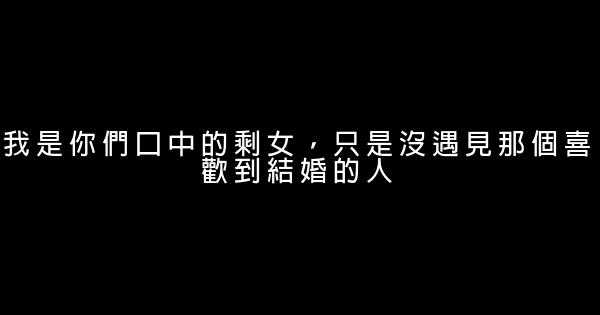 我是你們口中的剩女，只是沒遇見那個喜歡到結婚的人